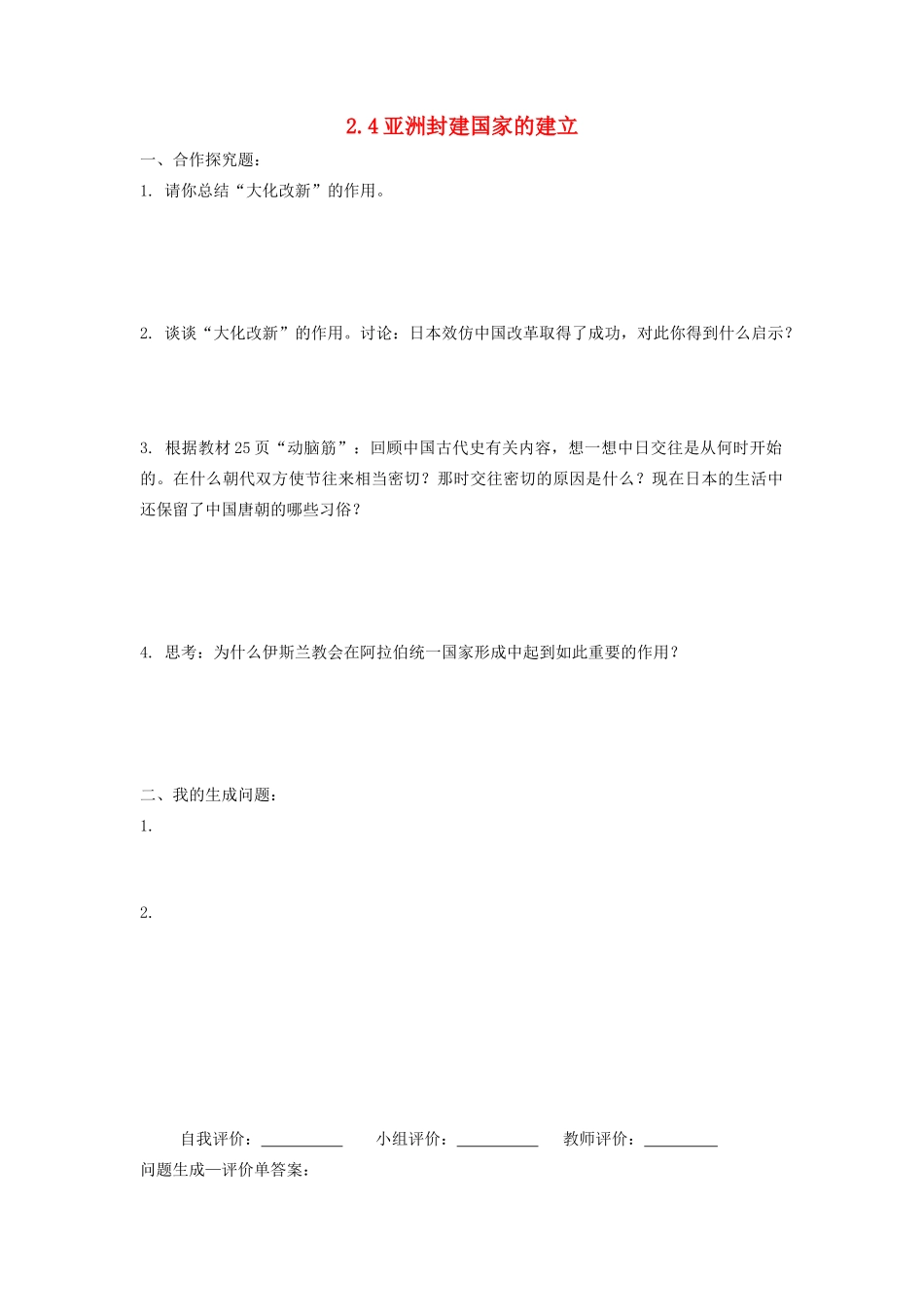 2.4 亚洲封建国家的建立

一、合作探究题：

1. 请你总结“大化改新”的作用。

2. 谈谈“大化改新”的作用。讨论：日本效仿中国改革取得了成功，对此你得到什么启示？

3. 根据教材 25 页“动脑筋”：回顾中国古代史有关内容，想一想中日交往是从何时开始的。在什么朝代双方使节往来相当密切？那时交往密切的原因是什么？现在日本的生活中还保留了中国唐朝的哪些习俗？

4. 思考：为什么伊斯兰教会在阿拉伯统一国家形成中起到如此重要的作用？

二、我的生成问题：

1.

2.

自我评价：__________ 小组评价：__________ 教师评价：_________

问题生成—评价单答案：